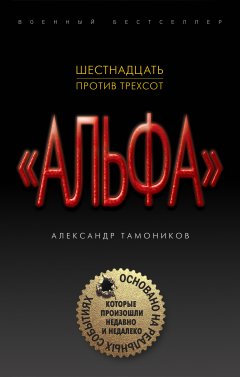 ВОЕННЫЙ БЕСТСЕЛЛЕР

ШЕСТНАДЦАТЬ
ПРОТИВ ТРЕХСОТ

«АЛЬФА»

АЛЕКСАНДР ТАМОНИКОВ

ОСНОВАНО НА РЕАЛЬНЫХ СОБЫТИЯХ
КОТОРЫЕ ПРОИЗОШЛИ НЕДАВНО И НЕДАЛЕКО